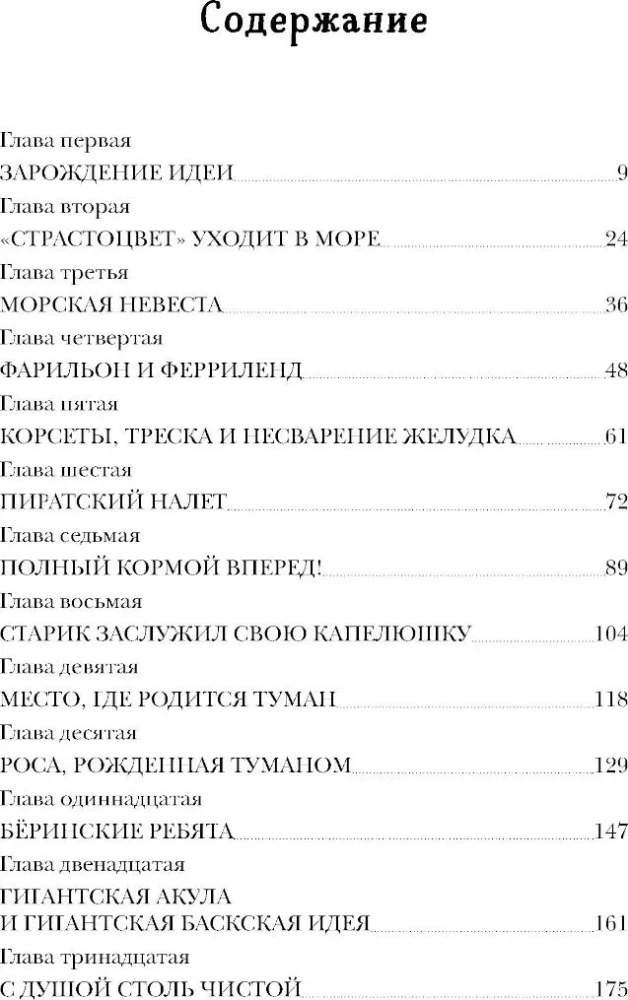 Содержание

Глава первая
ЗАРОЖДЕНИЕ ИДЕИ 9
Глава вторая
«СТРАСТОЦВЕТ» УХОДИТ В МОРЕ 24
Глава третья
МОРСКАЯ НЕВЕСТА 36
Глава четвертая
ФАРИЛЬОН И ФЕРРИЛЕНД 48
Глава пятая
КОРСЕТЫ, ТРЕСКА И НЕСВАРЕНИЕ ЖЕЛУДКА 61
Глава шестая
ПИРАТСКИЙ НАЛЕТ 72
Глава седьмая
ПОЛНЫЙ КОРМОЙ ВПЕРЕД! 89
Глава восьмая
СТАРИК ЗАСЛУЖИЛ СВОЮ КАПЕЛЮШКУ 104
Глава девятая
МЕСТО, ГДЕ РОДИТСЯ ТУМАН 118
Глава десятая
РОСА, РОЖДЕННАЯ ТУМАНОМ 129
Глава одиннадцатая
БЁРИНСКИЕ РЕБЯТА 147
Глава двенадцатая
ГИГАНТСКАЯ АКУЛА
И ГИГАНТСКАЯ БАСКСКАЯ ИДЕЯ 161
Глава тринадцатая
С ДУШОЙ СТОЛЬ ЧИСТОЙ 175